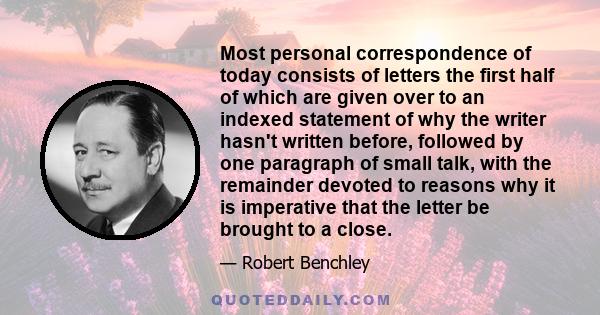 Most personal correspondence of today consists of letters the first half of which are given over to an indexed statement of why the writer hasn't written before, followed by one paragraph of small talk, with the remainder devoted to reasons why it is imperative that the letter be brought to a close.

— Robert Benchley

QUOTEDDAILY.COM